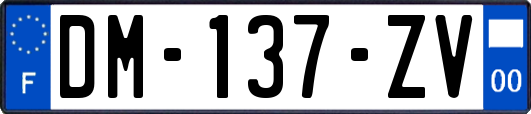 F
DM-137-ZV
00